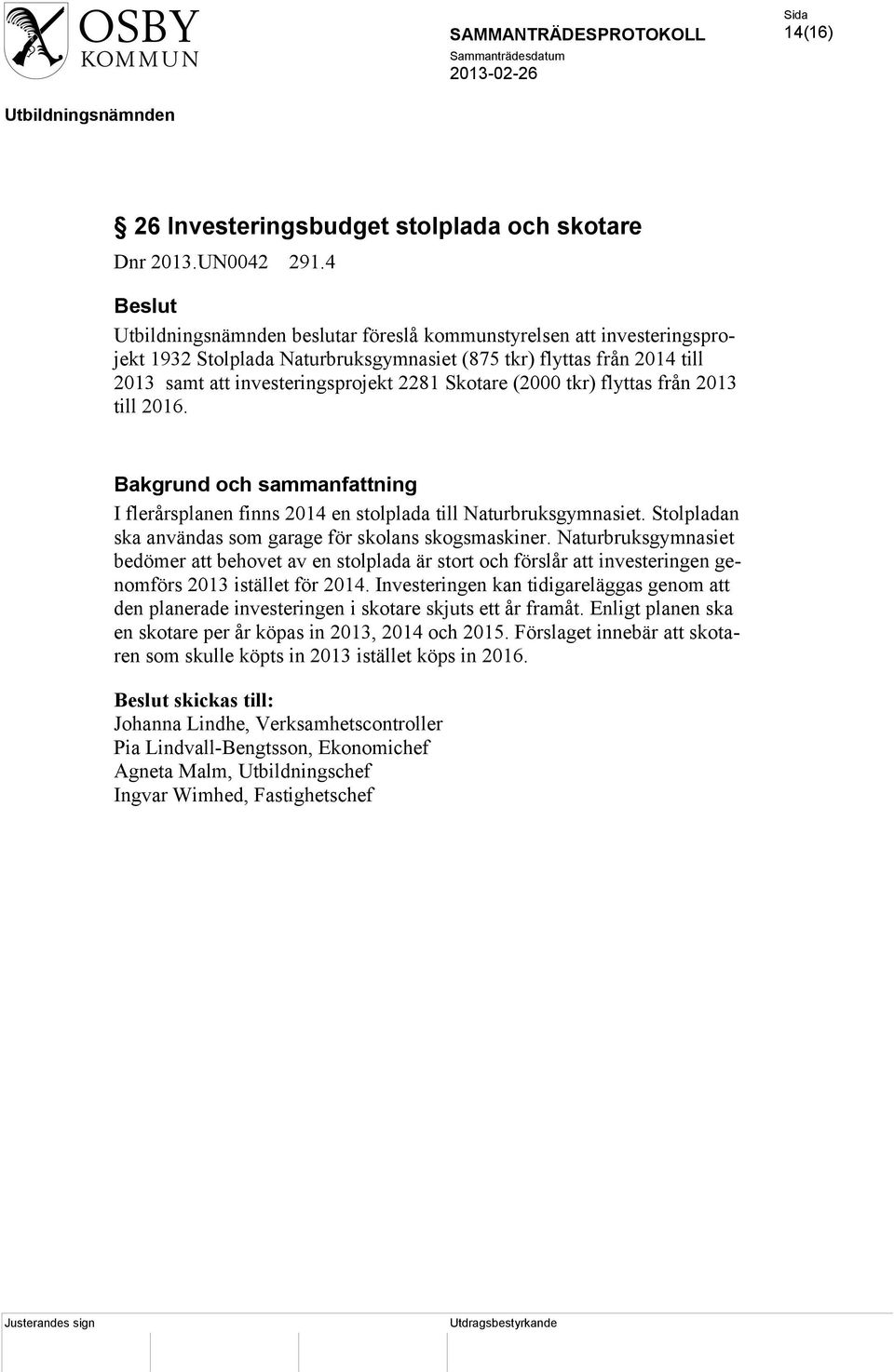 OSBY KOMMUN

SAMMANTRÄDESPROTOKOLL

Sammanträdesdatum
2013-02-26

Sida
14(16)

Utbildningsnämnden

§ 26 Investeringsbudget stolplada och skotare

Dnr 2013.UN0042 291.4

Beslut

Utbildningsnämnden beslutar föreslå kommunstyrelsen att investeringsprojekt 1932 Stolplada Naturbruksgymnasiet (875 tkr) flyttas från 2014 till 2013 samt att investeringsprojekt 2281 Skotare (2000 tkr) flyttas från 2013 till 2016.

Bakgrund och sammanfattning

I flerårsplanen finns 2014 en stolplada till Naturbruksgymnasiet. Stolpladan ska användas som garage för skolans skogsmaskiner. Naturbruksgymnasiet bedömer att behovet av en stolplada är stort och förslår att investeringen genomförs 2013 istället för 2014. Investeringen kan tidigareläggas genom att den planerade investeringen i skotare skjuts ett år framåt. Enligt planen ska en skotare per år köpas in 2013, 2014 och 2015. Förslaget innebär att skotaren som skulle köpts in 2013 istället köps in 2016.

Beslut skickas till:
Johanna Lindhe, Verksamhetscontroller
Pia Lindvall-Bengtsson, Ekonomichef
Agneta Malm, Utbildningschef
Ingvar Wimhed, Fastighetschef

Justerandes sign

Utdragsbestyrkande